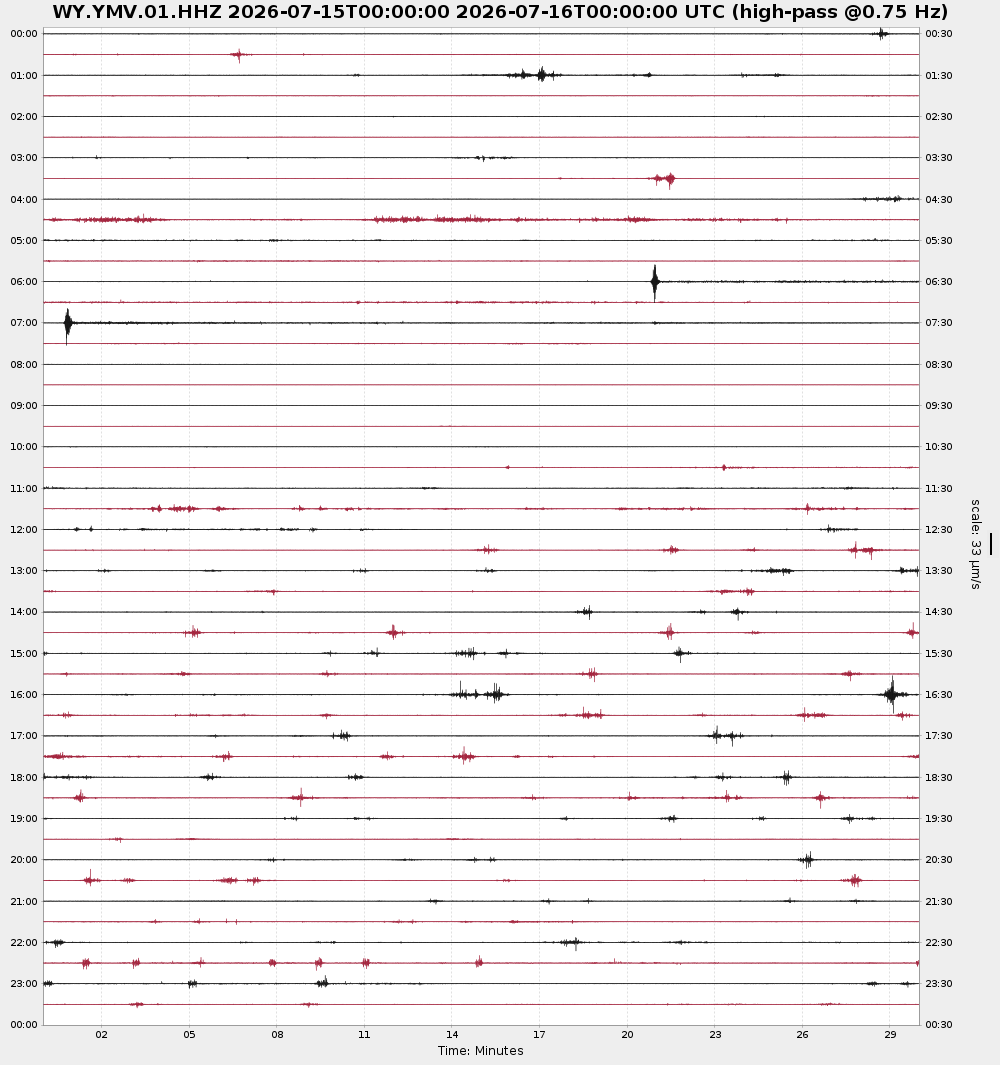 WY.YMV.01.HHZ 2026-07-15T00:00:00 2026-07-16T00:00:00 UTC (high-pass @0.75 Hz)

00:00
01:00
02:00
03:00
04:00
05:00
06:00
07:00
08:00
09:00
10:00
11:00
12:00
13:00
14:00
15:00
16:00
17:00
18:00
19:00
20:00
21:00
22:00
23:00
00:00

00:30
01:30
02:30
03:30
04:30
05:30
06:30
07:30
08:30
09:30
10:30
11:30
12:30
13:30
14:30
15:30
16:30
17:30
18:30
19:30
20:30
21:30
22:30
23:30
00:30

scale: 33 μm/s

02 05 08 11 14 17 20 23 26 29
Time: Minutes